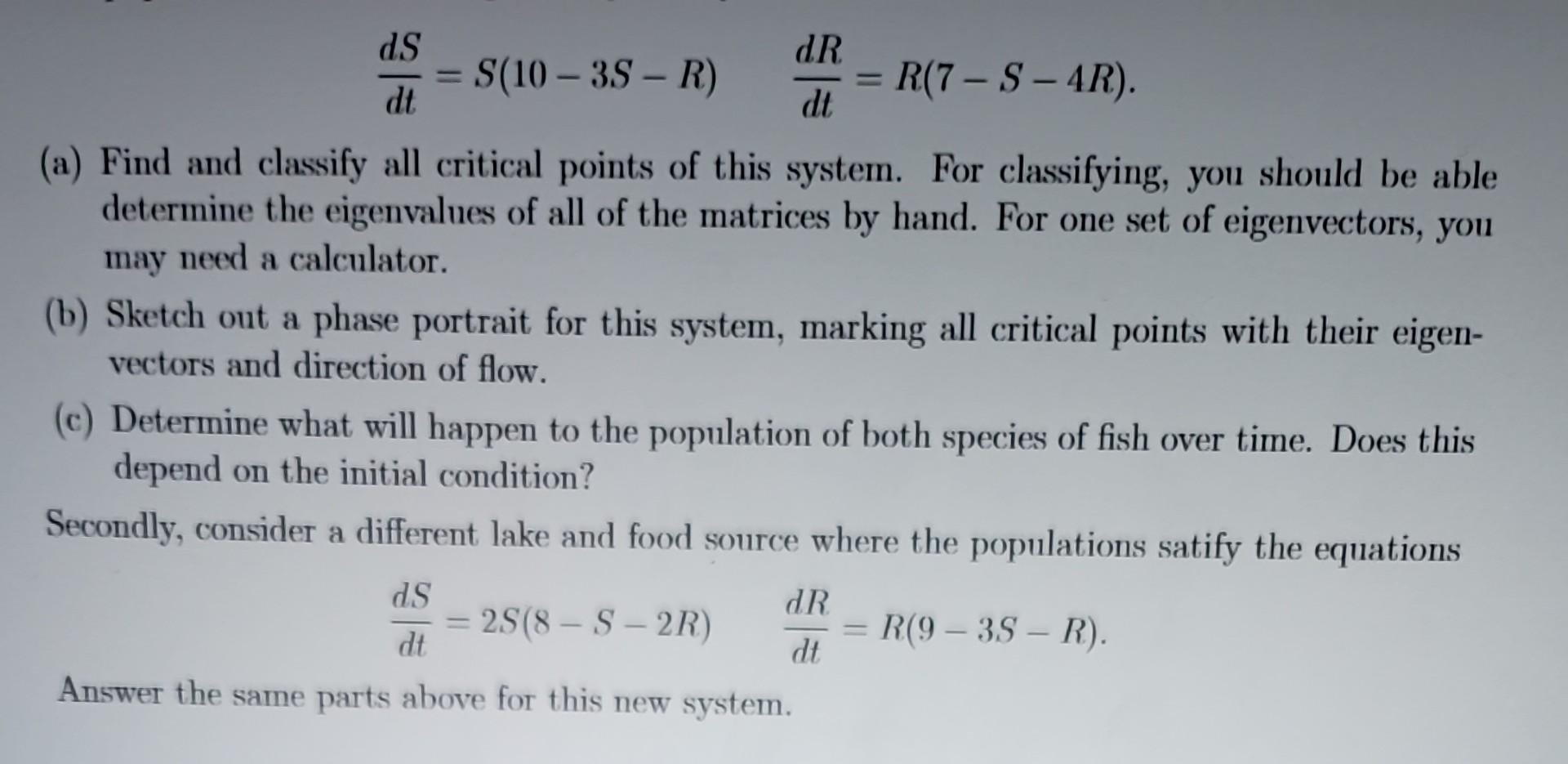 $\frac{dS}{dt} = S(10 - 3S - R) \qquad \frac{dR}{dt} = R(7 - S - 4R).$

(a) Find and classify all critical points of this system. For classifying, you should be able determine the eigenvalues of all of the matrices by hand. For one set of eigenvectors, you may need a calculator.

(b) Sketch out a phase portrait for this system, marking all critical points with their eigenvectors and direction of flow.

(c) Determine what will happen to the population of both species of fish over time. Does this depend on the initial condition?

Secondly, consider a different lake and food source where the populations satify the equations

$\frac{dS}{dt} = 2S(8 - S - 2R) \qquad \frac{dR}{dt} = R(9 - 3S - R).$

Answer the same parts above for this new system.